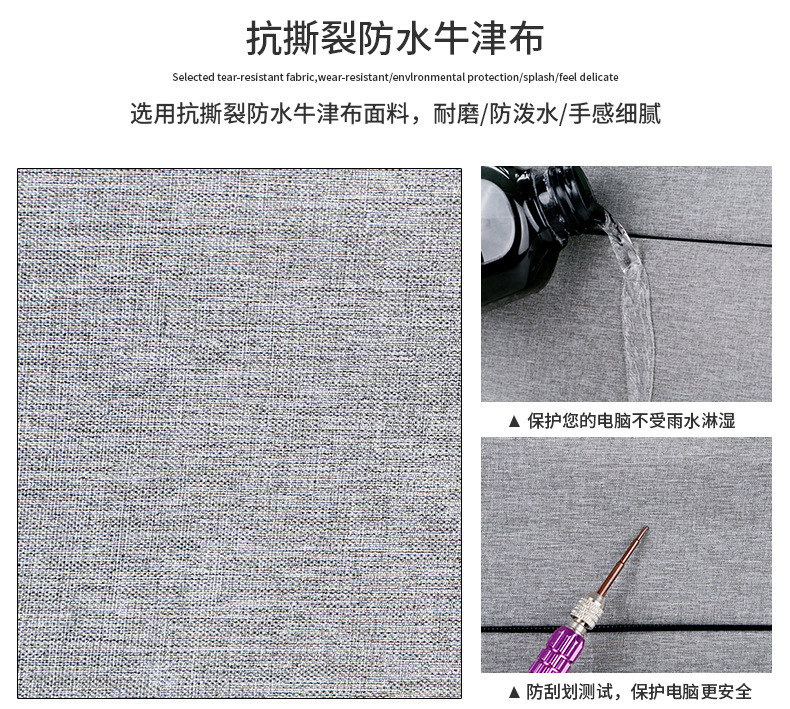 抗撕裂防水牛津布

Selected tear-resistant fabric,wear-resistant/envlronmental protection/splash/feel delicate

选用抗撕裂防水牛津布面料，耐磨/防泼水/手感细腻

▲ 保护您的电脑不受雨水淋湿

▲ 防刮划测试，保护电脑更安全